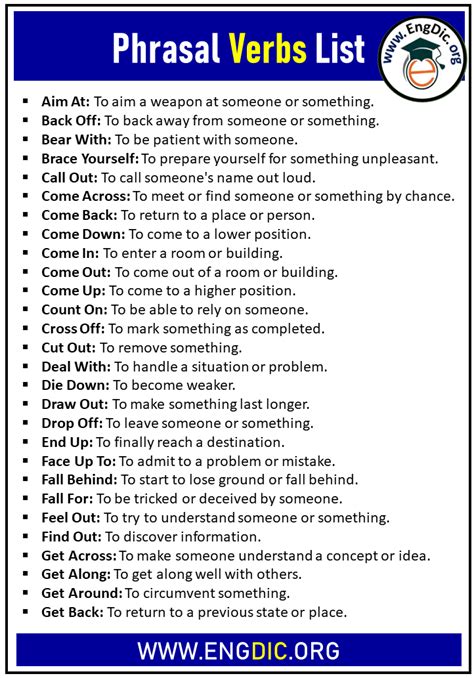 Phrasal Verbs List

www.EngDic.org

- Aim At: To aim a weapon at someone or something.
- Back Off: To back away from someone or something.
- Bear With: To be patient with someone.
- Brace Yourself: To prepare yourself for something unpleasant.
- Call Out: To call someone's name out loud.
- Come Across: To meet or find someone or something by chance.
- Come Back: To return to a place or person.
- Come Down: To come to a lower position.
- Come In: To enter a room or building.
- Come Out: To come out of a room or building.
- Come Up: To come to a higher position.
- Count On: To be able to rely on someone.
- Cross Off: To mark something as completed.
- Cut Out: To remove something.
- Deal With: To handle a situation or problem.
- Die Down: To become weaker.
- Draw Out: To make something last longer.
- Drop Off: To leave someone or something.
- End Up: To finally reach a destination.
- Face Up To: To admit to a problem or mistake.
- Fall Behind: To start to lose ground or fall behind.
- Fall For: To be tricked or deceived by someone.
- Feel Out: To try to understand someone or something.
- Find Out: To discover information.
- Get Across: To make someone understand a concept or idea.
- Get Along: To get along well with others.
- Get Around: To circumvent something.
- Get Back: To return to a previous state or place.

WWW.ENGDIC.ORG